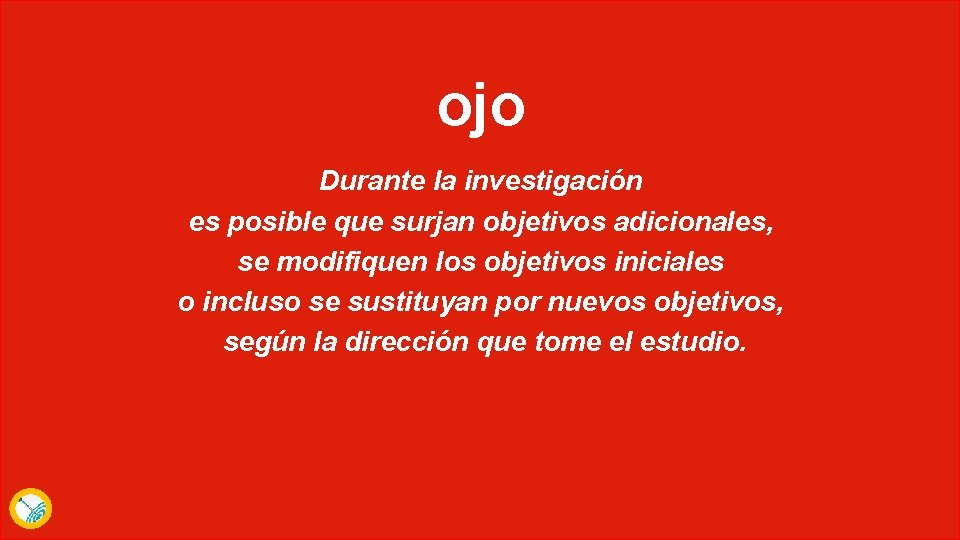 ojo

Durante la investigación es posible que surjan objetivos adicionales, se modifiquen los objetivos iniciales o incluso se sustituyan por nuevos objetivos, según la dirección que tome el estudio.